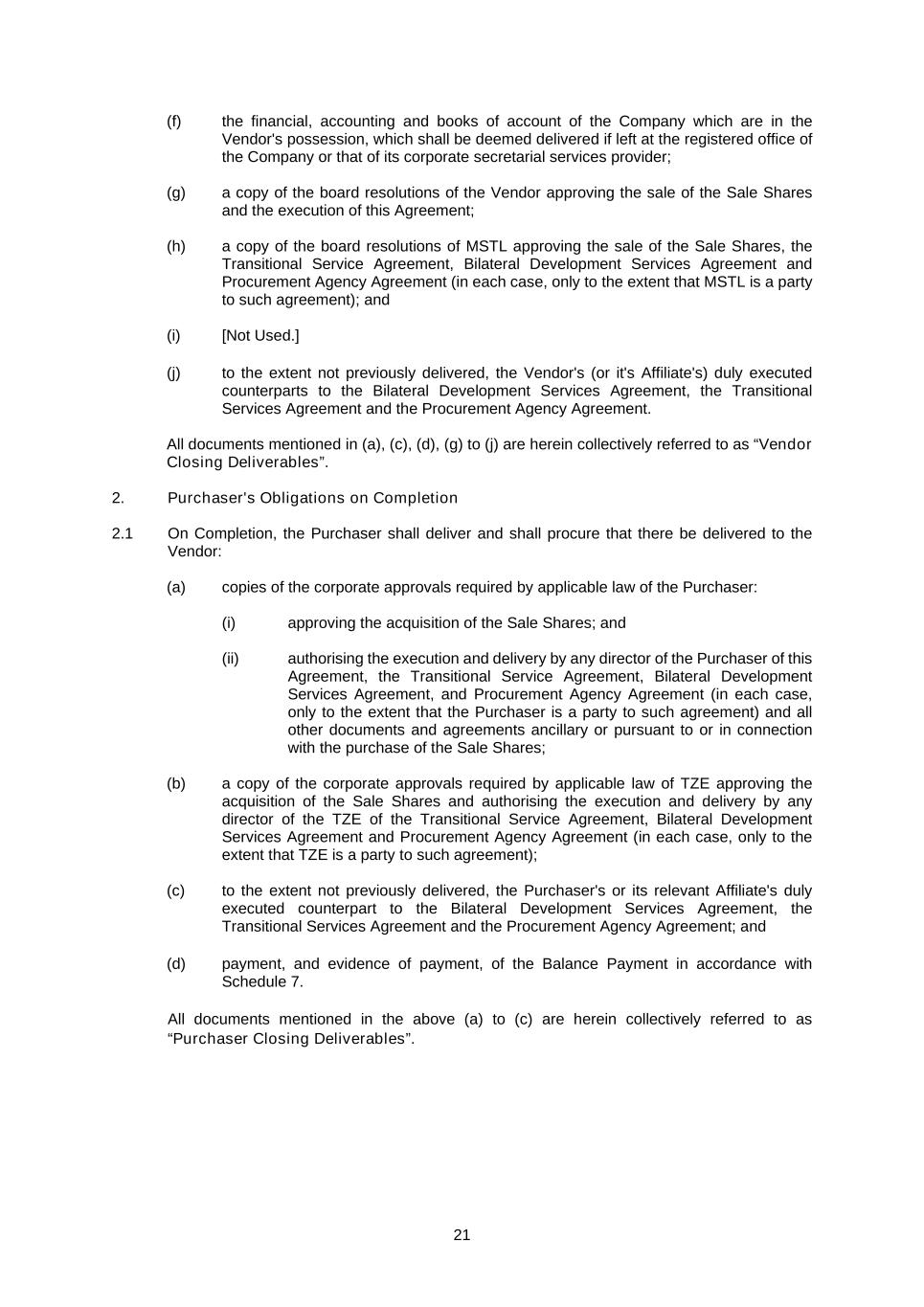 (f) the financial, accounting and books of account of the Company which are in the Vendor's possession, which shall be deemed delivered if left at the registered office of the Company or that of its corporate secretarial services provider;

(g) a copy of the board resolutions of the Vendor approving the sale of the Sale Shares and the execution of this Agreement;

(h) a copy of the board resolutions of MSTL approving the sale of the Sale Shares, the Transitional Service Agreement, Bilateral Development Services Agreement and Procurement Agency Agreement (in each case, only to the extent that MSTL is a party to such agreement); and

(i) [Not Used.]

(j) to the extent not previously delivered, the Vendor's (or it's Affiliate's) duly executed counterparts to the Bilateral Development Services Agreement, the Transitional Services Agreement and the Procurement Agency Agreement.

All documents mentioned in (a), (c), (d), (g) to (j) are herein collectively referred to as “Vendor Closing Deliverables”.

2. Purchaser's Obligations on Completion

2.1 On Completion, the Purchaser shall deliver and shall procure that there be delivered to the Vendor:

(a) copies of the corporate approvals required by applicable law of the Purchaser:

(i) approving the acquisition of the Sale Shares; and

(ii) authorising the execution and delivery by any director of the Purchaser of this Agreement, the Transitional Service Agreement, Bilateral Development Services Agreement, and Procurement Agency Agreement (in each case, only to the extent that the Purchaser is a party to such agreement) and all other documents and agreements ancillary or pursuant to or in connection with the purchase of the Sale Shares;

(b) a copy of the corporate approvals required by applicable law of TZE approving the acquisition of the Sale Shares and authorising the execution and delivery by any director of the TZE of the Transitional Service Agreement, Bilateral Development Services Agreement and Procurement Agency Agreement (in each case, only to the extent that TZE is a party to such agreement);

(c) to the extent not previously delivered, the Purchaser's or its relevant Affiliate's duly executed counterpart to the Bilateral Development Services Agreement, the Transitional Services Agreement and the Procurement Agency Agreement; and

(d) payment, and evidence of payment, of the Balance Payment in accordance with Schedule 7.

All documents mentioned in the above (a) to (c) are herein collectively referred to as “Purchaser Closing Deliverables”.

21